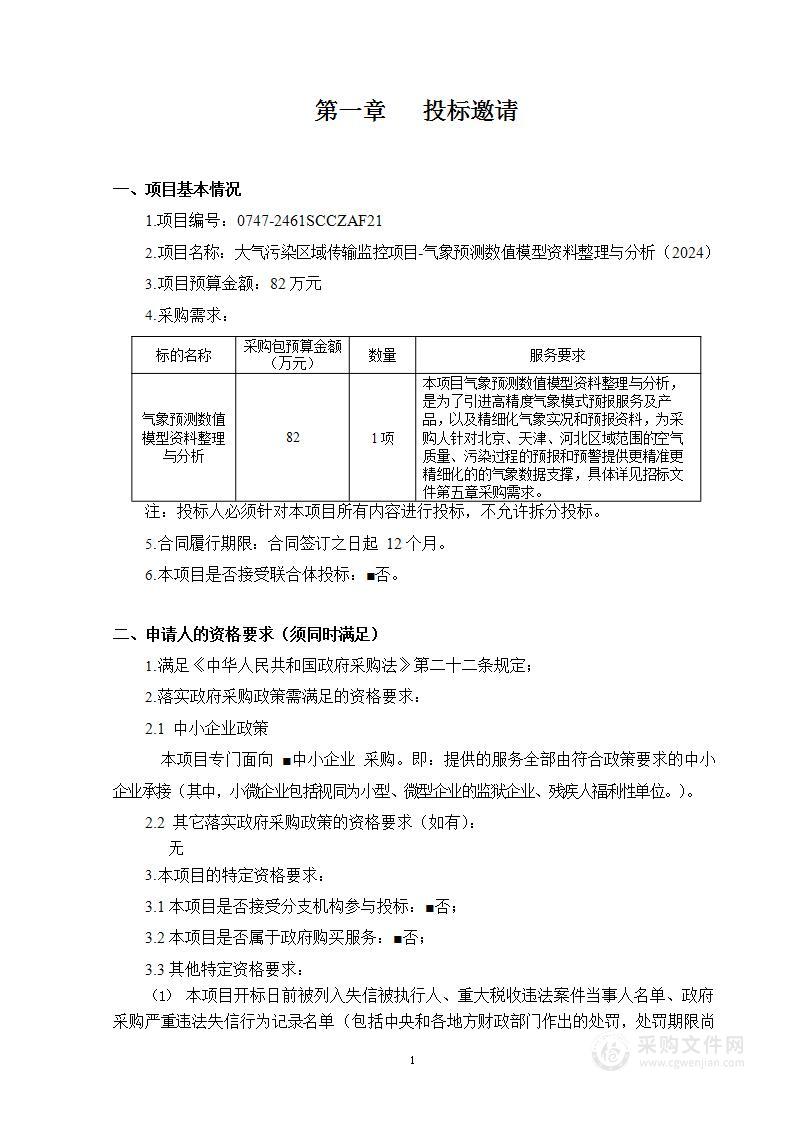 第一章　　投标邀请

一、项目基本情况

1.项目编号：0747-2461SCCZAF21

2.项目名称：大气污染区域传输监控项目-气象预测数值模型资料整理与分析（2024）

3.项目预算金额：82 万元

4.采购需求：

| 标的名称 | 采购包预算金额（万元） | 数量 | 服务要求 |
|---|---|---|---|
| 气象预测数值模型资料整理与分析 | 82 | 1项 | 本项目气象预测数值模型资料整理与分析，是为了引进高精度气象模式预报服务及产品，以及精细化气象实况和预报资料，为采购人针对北京、天津、河北区域范围的空气质量、污染过程的预报和预警提供更精准更精细化的的气象数据支撑，具体详见招标文件第五章采购需求。 |

注：投标人必须针对本项目所有内容进行投标，不允许拆分投标。

5.合同履行期限：合同签订之日起 12 个月。

6.本项目是否接受联合体投标：■否。

二、申请人的资格要求（须同时满足）

1.满足《中华人民共和国政府采购法》第二十二条规定；

2.落实政府采购政策需满足的资格要求：

2.1 中小企业政策

本项目专门面向 ■中小企业 采购。即：提供的服务全部由符合政策要求的中小企业承接（其中，小微企业包括视同为小型、微型企业的监狱企业、残疾人福利性单位。）。

2.2 其它落实政府采购政策的资格要求（如有）：

无

3.本项目的特定资格要求：

3.1 本项目是否接受分支机构参与投标：■否；

3.2 本项目是否属于政府购买服务：■否；

3.3 其他特定资格要求：

（1） 本项目开标日前被列入失信被执行人、重大税收违法案件当事人名单、政府采购严重违法失信行为记录名单（包括中央和各地方财政部门作出的处罚，处罚期限尚

1

采购文件网 www.cgwenjian.com